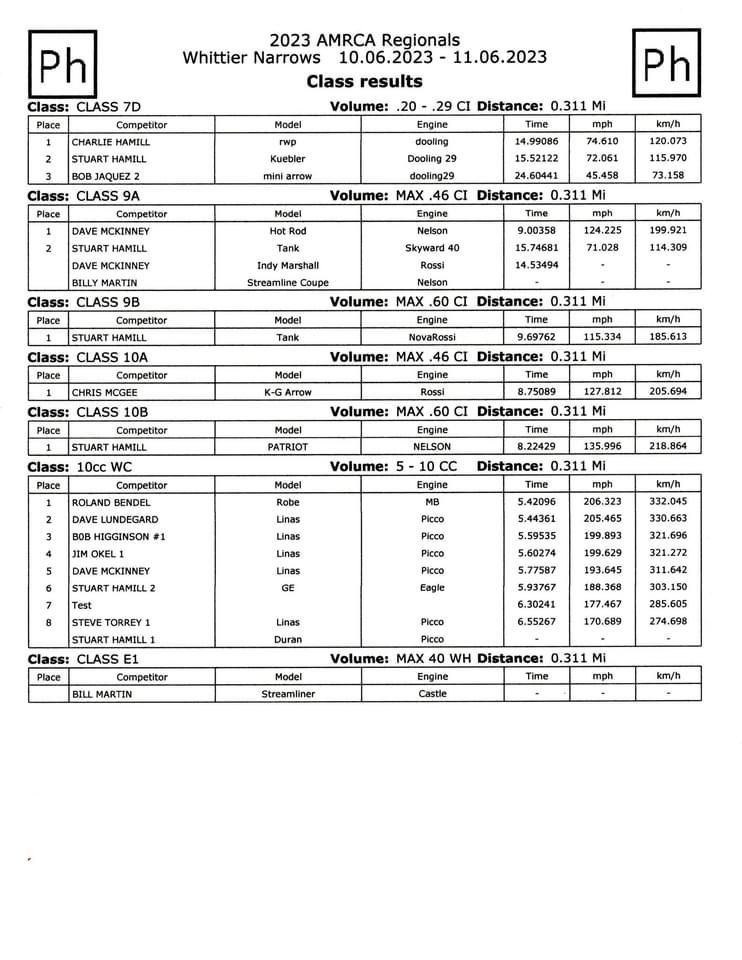 Ph

2023 AMRCA Regionals
Whittier Narrows 10.06.2023 - 11.06.2023
Class results

Ph

Class: CLASS 7D    Volume: .20 - .29 CI Distance: 0.311 Mi

| Place | Competitor | Model | Engine | Time | mph | km/h |
|---|---|---|---|---|---|---|
| 1 | CHARLIE HAMILL | rwp | dooling | 14.99086 | 74.610 | 120.073 |
| 2 | STUART HAMILL | Kuebler | Dooling 29 | 15.52122 | 72.061 | 115.970 |
| 3 | BOB JAQUEZ 2 | mini arrow | dooling29 | 24.60441 | 45.458 | 73.158 |

Class: CLASS 9A    Volume: MAX .46 CI Distance: 0.311 Mi

| Place | Competitor | Model | Engine | Time | mph | km/h |
|---|---|---|---|---|---|---|
| 1 | DAVE MCKINNEY | Hot Rod | Nelson | 9.00358 | 124.225 | 199.921 |
| 2 | STUART HAMILL | Tank | Skyward 40 | 15.74681 | 71.028 | 114.309 |
|  | DAVE MCKINNEY | Indy Marshall | Rossi | 14.53494 | - | - |
|  | BILLY MARTIN | Streamline Coupe | Nelson | - | - | - |

Class: CLASS 9B    Volume: MAX .60 CI Distance: 0.311 Mi

| Place | Competitor | Model | Engine | Time | mph | km/h |
|---|---|---|---|---|---|---|
| 1 | STUART HAMILL | Tank | NovaRossi | 9.69762 | 115.334 | 185.613 |

Class: CLASS 10A    Volume: MAX .46 CI Distance: 0.311 Mi

| Place | Competitor | Model | Engine | Time | mph | km/h |
|---|---|---|---|---|---|---|
| 1 | CHRIS MCGEE | K-G Arrow | Rossi | 8.75089 | 127.812 | 205.694 |

Class: CLASS 10B    Volume: MAX .60 CI Distance: 0.311 Mi

| Place | Competitor | Model | Engine | Time | mph | km/h |
|---|---|---|---|---|---|---|
| 1 | STUART HAMILL | PATRIOT | NELSON | 8.22429 | 135.996 | 218.864 |

Class: 10cc WC    Volume: 5 - 10 CC Distance: 0.311 Mi

| Place | Competitor | Model | Engine | Time | mph | km/h |
|---|---|---|---|---|---|---|
| 1 | ROLAND BENDEL | Robe | MB | 5.42096 | 206.323 | 332.045 |
| 2 | DAVE LUNDEGARD | Linas | Picco | 5.44361 | 205.465 | 330.663 |
| 3 | BOB HIGGINSON #1 | Linas | Picco | 5.59535 | 199.893 | 321.696 |
| 4 | JIM OKEL 1 | Linas | Picco | 5.60274 | 199.629 | 321.272 |
| 5 | DAVE MCKINNEY | Linas | Picco | 5.77587 | 193.645 | 311.642 |
| 6 | STUART HAMILL 2 | GE | Eagle | 5.93767 | 188.368 | 303.150 |
| 7 | Test |  |  | 6.30241 | 177.467 | 285.605 |
| 8 | STEVE TORREY 1 | Linas | Picco | 6.55267 | 170.689 | 274.698 |
|  | STUART HAMILL 1 | Duran | Picco | - | - | - |

Class: CLASS E1    Volume: MAX 40 WH Distance: 0.311 Mi

| Place | Competitor | Model | Engine | Time | mph | km/h |
|---|---|---|---|---|---|---|
|  | BILL MARTIN | Streamliner | Castle | - | - | - |